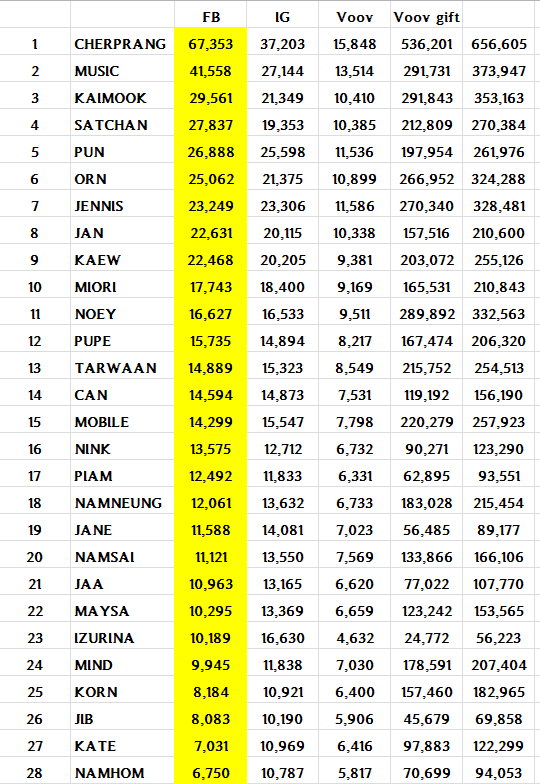 | | | FB | IG | Voov | Voov gift | |
|---|---|---|---|---|---|---|
| 1 | CHERPRANG | 67,353 | 37,203 | 15,848 | 536,201 | 656,605 |
| 2 | MUSIC | 41,558 | 27,144 | 13,514 | 291,731 | 373,947 |
| 3 | KAIMOOK | 29,561 | 21,349 | 10,410 | 291,843 | 353,163 |
| 4 | SATCHAN | 27,837 | 19,353 | 10,385 | 212,809 | 270,384 |
| 5 | PUN | 26,888 | 25,598 | 11,536 | 197,954 | 261,976 |
| 6 | ORN | 25,062 | 21,375 | 10,899 | 266,952 | 324,288 |
| 7 | JENNIS | 23,249 | 23,306 | 11,586 | 270,340 | 328,481 |
| 8 | JAN | 22,631 | 20,115 | 10,338 | 157,516 | 210,600 |
| 9 | KAEW | 22,468 | 20,205 | 9,381 | 203,072 | 255,126 |
| 10 | MIORI | 17,743 | 18,400 | 9,169 | 165,531 | 210,843 |
| 11 | NOEY | 16,627 | 16,533 | 9,511 | 289,892 | 332,563 |
| 12 | PUPE | 15,735 | 14,894 | 8,217 | 167,474 | 206,320 |
| 13 | TARWAAN | 14,889 | 15,323 | 8,549 | 215,752 | 254,513 |
| 14 | CAN | 14,594 | 14,873 | 7,531 | 119,192 | 156,190 |
| 15 | MOBILE | 14,299 | 15,547 | 7,798 | 220,279 | 257,923 |
| 16 | NINK | 13,575 | 12,712 | 6,732 | 90,271 | 123,290 |
| 17 | PIAM | 12,492 | 11,833 | 6,331 | 62,895 | 93,551 |
| 18 | NAMNEUNG | 12,061 | 13,632 | 6,733 | 183,028 | 215,454 |
| 19 | JANE | 11,588 | 14,081 | 7,023 | 56,485 | 89,177 |
| 20 | NAMSAI | 11,121 | 13,550 | 7,569 | 133,866 | 166,106 |
| 21 | JAA | 10,963 | 13,165 | 6,620 | 77,022 | 107,770 |
| 22 | MAYSA | 10,295 | 13,369 | 6,659 | 123,242 | 153,565 |
| 23 | IZURINA | 10,189 | 16,630 | 4,632 | 24,772 | 56,223 |
| 24 | MIND | 9,945 | 11,838 | 7,030 | 178,591 | 207,404 |
| 25 | KORN | 8,184 | 10,921 | 6,400 | 157,460 | 182,965 |
| 26 | JIB | 8,083 | 10,190 | 5,906 | 45,679 | 69,858 |
| 27 | KATE | 7,031 | 10,969 | 6,416 | 97,883 | 122,299 |
| 28 | NAMHOM | 6,750 | 10,787 | 5,817 | 70,699 | 94,053 |